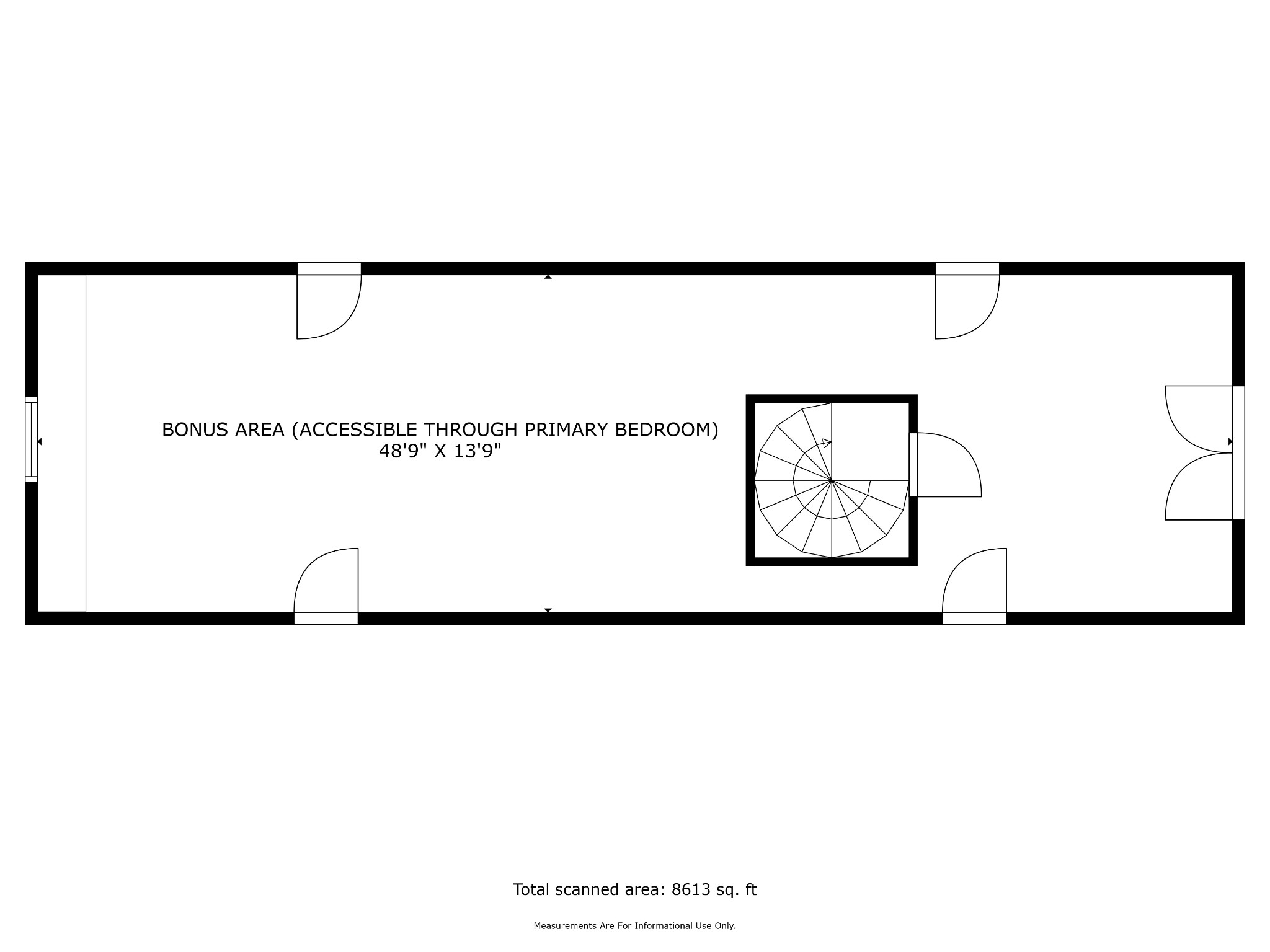 BONUS AREA (ACCESSIBLE THROUGH PRIMARY BEDROOM)
48'9" X 13'9"

Total scanned area: 8613 sq. ft

Measurements Are For Informational Use Only.